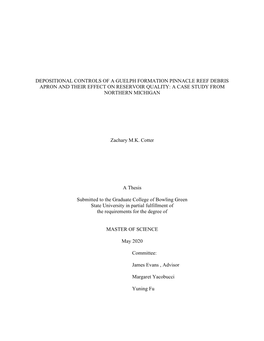 DEPOSITIONAL CONTROLS OF A GUELPH FORMATION PINNACLE REEF DEBRIS APRON AND THEIR EFFECT ON RESERVOIR QUALITY: A CASE STUDY FROM NORTHERN MICHIGAN

Zachary M.K. Cotter

A Thesis

Submitted to the Graduate College of Bowling Green State University in partial fulfillment of the requirements for the degree of

MASTER OF SCIENCE

May 2020

Committee:

James Evans , Advisor

Margaret Yacobucci

Yuning Fu